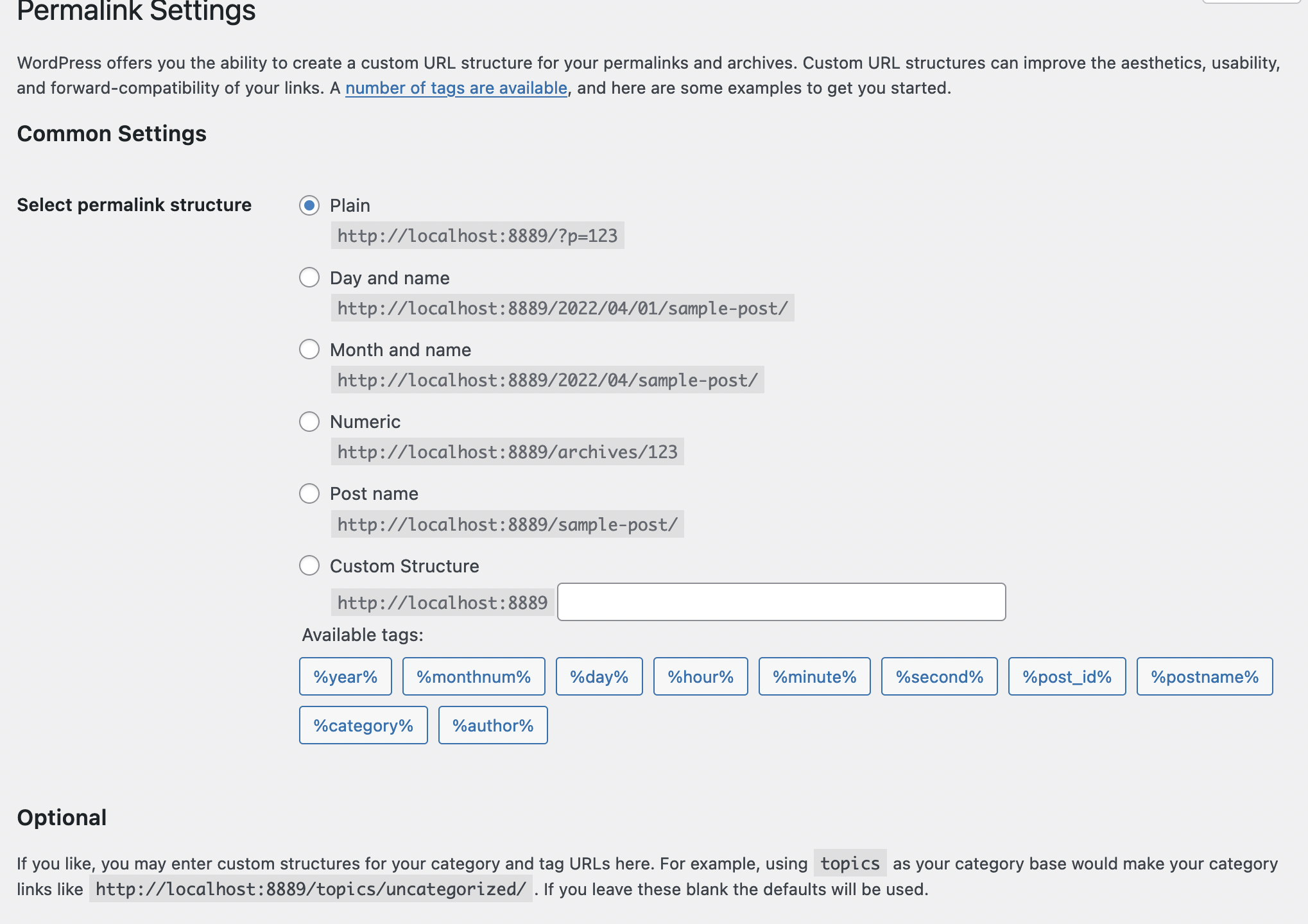 Permalink Settings

WordPress offers you the ability to create a custom URL structure for your permalinks and archives. Custom URL structures can improve the aesthetics, usability, and forward-compatibility of your links. A number of tags are available, and here are some examples to get you started.

Common Settings

Select permalink structure

Plain
http://localhost:8889/?p=123

Day and name
http://localhost:8889/2022/04/01/sample-post/

Month and name
http://localhost:8889/2022/04/sample-post/

Numeric
http://localhost:8889/archives/123

Post name
http://localhost:8889/sample-post/

Custom Structure
http://localhost:8889

Available tags:

%year% %monthnum% %day% %hour% %minute% %second% %post_id% %postname%
%category% %author%

Optional

If you like, you may enter custom structures for your category and tag URLs here. For example, using topics as your category base would make your category links like http://localhost:8889/topics/uncategorized/ . If you leave these blank the defaults will be used.